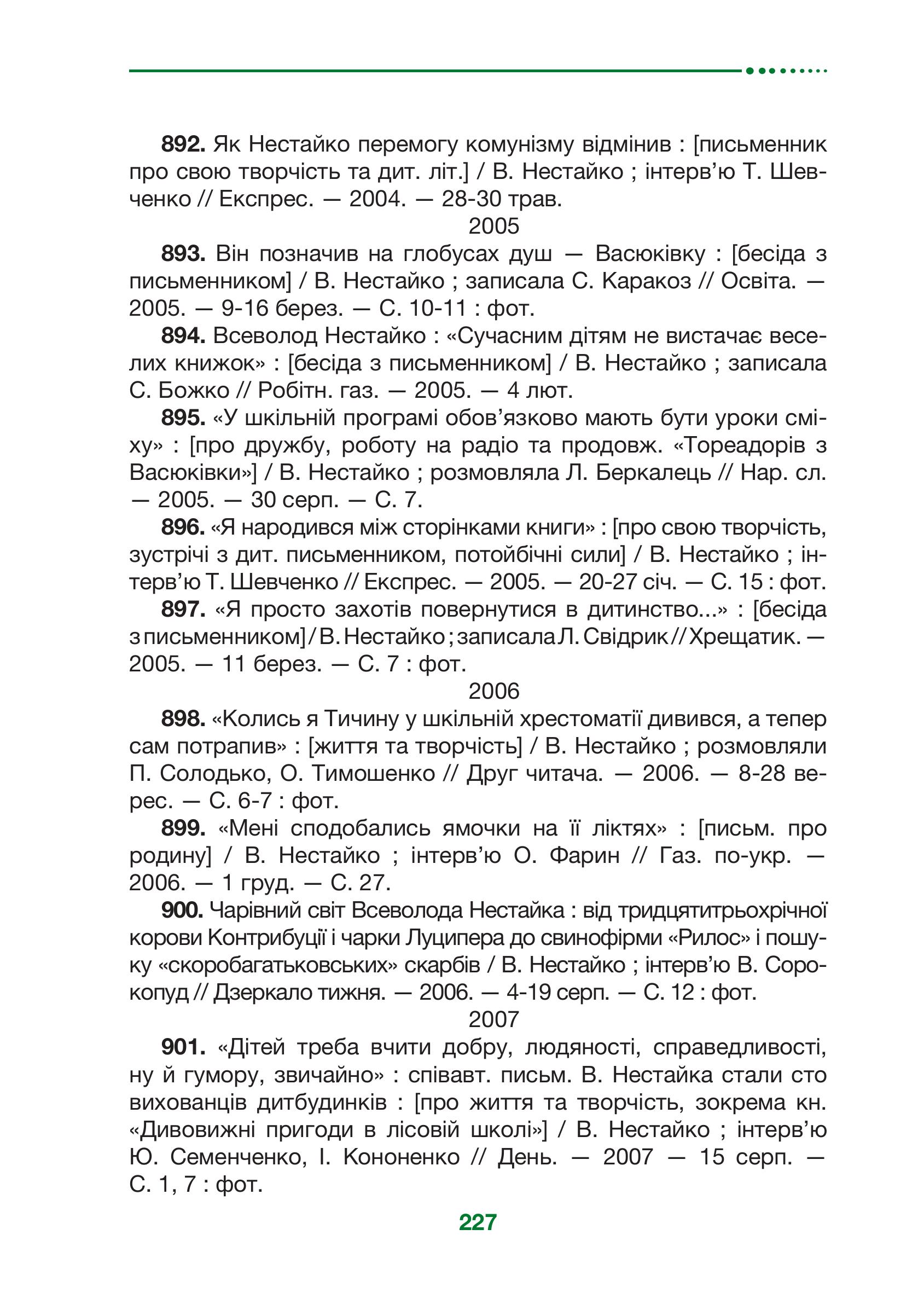 892. Як Нестайко перемогу комунізму відмінив : [письменник про свою творчість та дит. літ.] / В. Нестайко ; інтерв'ю Т. Шевченко // Експрес. — 2004. — 28-30 трав.

2005

893. Він позначив на глобусах душ — Васюківку : [бесіда з письменником] / В. Нестайко ; записала С. Каракоз // Освіта. — 2005. — 9-16 берез. — С. 10-11 : фот.

894. Всеволод Нестайко : «Сучасним дітям не вистачає веселих книжок» : [бесіда з письменником] / В. Нестайко ; записала С. Божко // Робітн. газ. — 2005. — 4 лют.

895. «У шкільній програмі обов'язково мають бути уроки сміху» : [про дружбу, роботу на радіо та продовж. «Тореадорів з Васюківки»] / В. Нестайко ; розмовляла Л. Беркалець // Нар. сл. — 2005. — 30 серп. — С. 7.

896. «Я народився між сторінками книги» : [про свою творчість, зустрічі з дит. письменником, потойбічні сили] / В. Нестайко ; інтерв'ю Т. Шевченко // Експрес. — 2005. — 20-27 січ. — С. 15 : фот.

897. «Я просто захотів повернутися в дитинство...» : [бесіда з письменником] / В. Нестайко ; записала Л. Свідрик // Хрещатик. — 2005. — 11 берез. — С. 7 : фот.

2006

898. «Колись я Тичину у шкільній хрестоматії дивився, а тепер сам потрапив» : [життя та творчість] / В. Нестайко ; розмовляли П. Солодько, О. Тимошенко // Друг читача. — 2006. — 8-28 верес. — С. 6-7 : фот.

899. «Мені сподобались ямочки на її ліктях» : [письм. про родину] / В. Нестайко ; інтерв'ю О. Фарин // Газ. по-укр. — 2006. — 1 груд. — С. 27.

900. Чарівний світ Всеволода Нестайка : від тридцятитрьохрічної корови Контрибуції і чарки Луципера до свинофірми «Рилос» і пошуку «скоробагатьковських» скарбів / В. Нестайко ; інтерв'ю В. Сорокопуд // Дзеркало тижня. — 2006. — 4-19 серп. — С. 12 : фот.

2007

901. «Дітей треба вчити добру, людяності, справедливості, ну й гумору, звичайно» : співавт. письм. В. Нестайка стали сто вихованців дитбудинків : [про життя та творчість, зокрема кн. «Дивовижні пригоди в лісовій школі»] / В. Нестайко ; інтерв'ю Ю. Семенченко, І. Кононенко // День. — 2007 — 15 серп. — С. 1, 7 : фот.

227